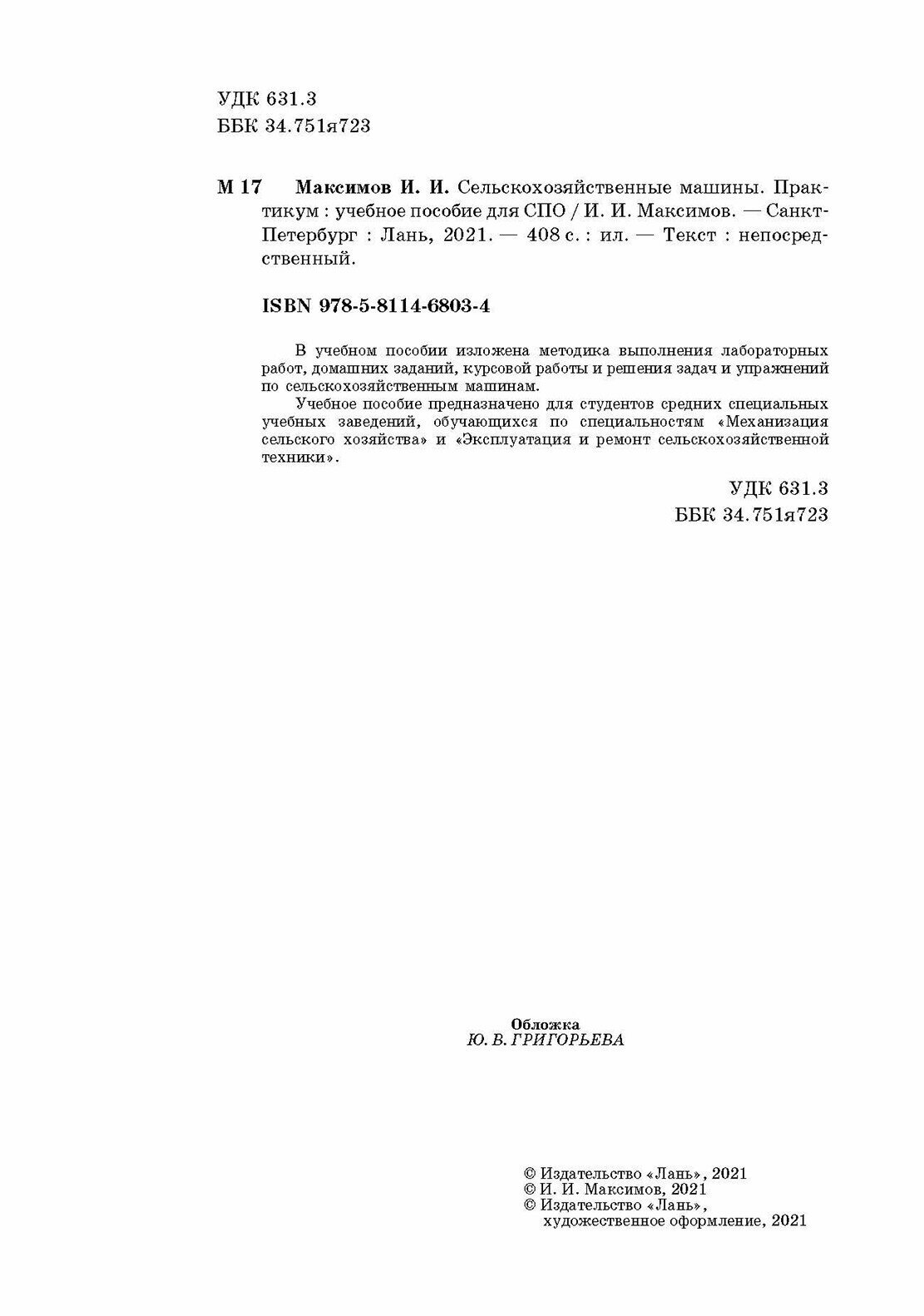 УДК 631.3
ББК 34.751я723

М 17 Максимов И. И. Сельскохозяйственные машины. Практикум : учебное пособие для СПО / И. И. Максимов. — Санкт-Петербург : Лань, 2021. — 408 с. : ил. — Текст : непосредственный.

ISBN 978-5-8114-6803-4

В учебном пособии изложена методика выполнения лабораторных работ, домашних заданий, курсовой работы и решения задач и упражнений по сельскохозяйственным машинам.
Учебное пособие предназначено для студентов средних специальных учебных заведений, обучающихся по специальностям «Механизация сельского хозяйства» и «Эксплуатация и ремонт сельскохозяйственной техники».

УДК 631.3
ББК 34.751я723

Обложка
Ю. В. ГРИГОРЬЕВА

© Издательство «Лань», 2021
© И. И. Максимов, 2021
© Издательство «Лань», художественное оформление, 2021